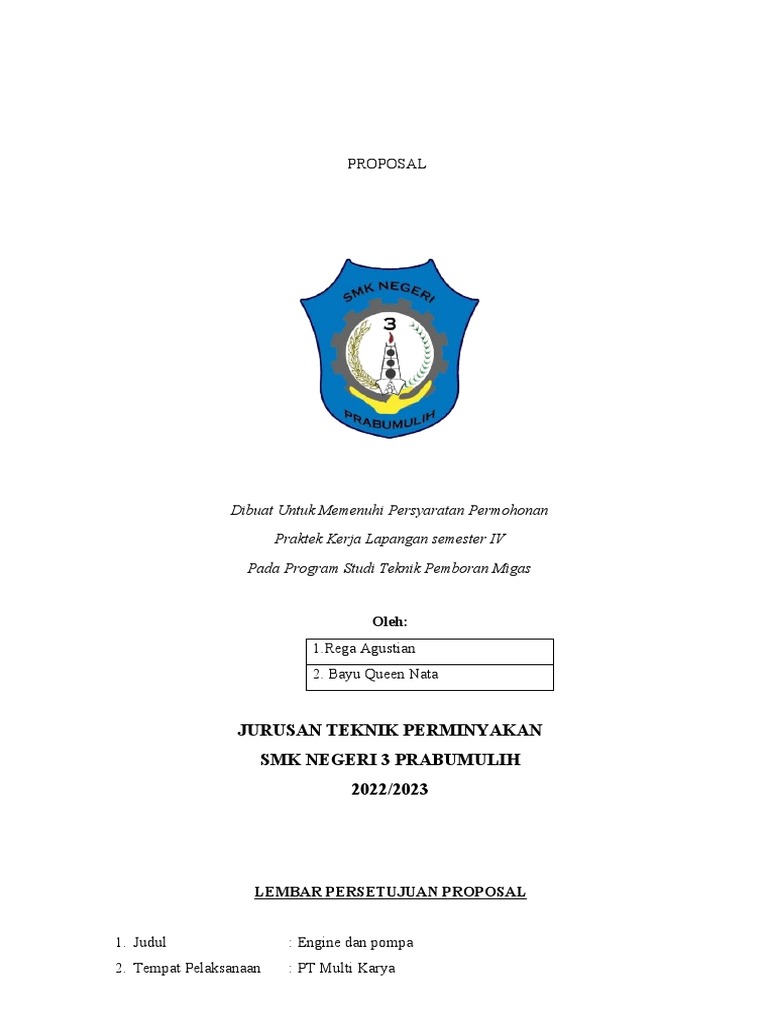 PROPOSAL

SMK NEGERI
3
PRABUMULIH

Dibuat Untuk Memenuhi Persyaratan Permohonan
Praktek Kerja Lapangan semester IV
Pada Program Studi Teknik Pemboran Migas

Oleh:

| 1.Rega Agustian |
|---|
| 2. Bayu Queen Nata |

JURUSAN TEKNIK PERMINYAKAN
SMK NEGERI 3 PRABUMULIH
2022/2023

LEMBAR PERSETUJUAN PROPOSAL

1. Judul : Engine dan pompa
2. Tempat Pelaksanaan : PT Multi Karya